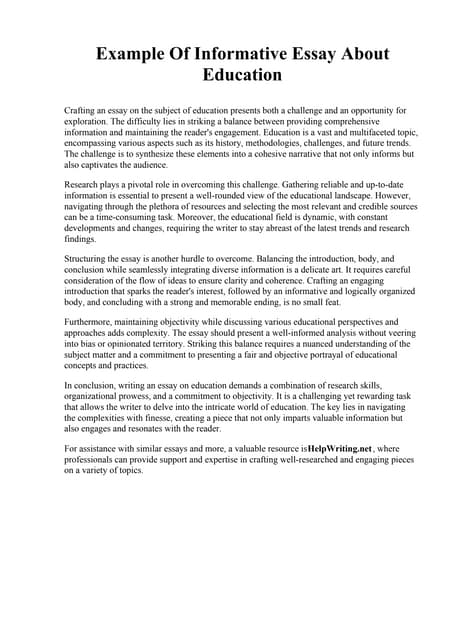 Example Of Informative Essay About Education

Crafting an essay on the subject of education presents both a challenge and an opportunity for exploration. The difficulty lies in striking a balance between providing comprehensive information and maintaining the reader's engagement. Education is a vast and multifaceted topic, encompassing various aspects such as its history, methodologies, challenges, and future trends. The challenge is to synthesize these elements into a cohesive narrative that not only informs but also captivates the audience.

Research plays a pivotal role in overcoming this challenge. Gathering reliable and up-to-date information is essential to present a well-rounded view of the educational landscape. However, navigating through the plethora of resources and selecting the most relevant and credible sources can be a time-consuming task. Moreover, the educational field is dynamic, with constant developments and changes, requiring the writer to stay abreast of the latest trends and research findings.

Structuring the essay is another hurdle to overcome. Balancing the introduction, body, and conclusion while seamlessly integrating diverse information is a delicate art. It requires careful consideration of the flow of ideas to ensure clarity and coherence. Crafting an engaging introduction that sparks the reader's interest, followed by an informative and logically organized body, and concluding with a strong and memorable ending, is no small feat.

Furthermore, maintaining objectivity while discussing various educational perspectives and approaches adds complexity. The essay should present a well-informed analysis without veering into bias or opinionated territory. Striking this balance requires a nuanced understanding of the subject matter and a commitment to presenting a fair and objective portrayal of educational concepts and practices.

In conclusion, writing an essay on education demands a combination of research skills, organizational prowess, and a commitment to objectivity. It is a challenging yet rewarding task that allows the writer to delve into the intricate world of education. The key lies in navigating the complexities with finesse, creating a piece that not only imparts valuable information but also engages and resonates with the reader.

For assistance with similar essays and more, a valuable resource isHelpWriting.net, where professionals can provide support and expertise in crafting well-researched and engaging pieces on a variety of topics.